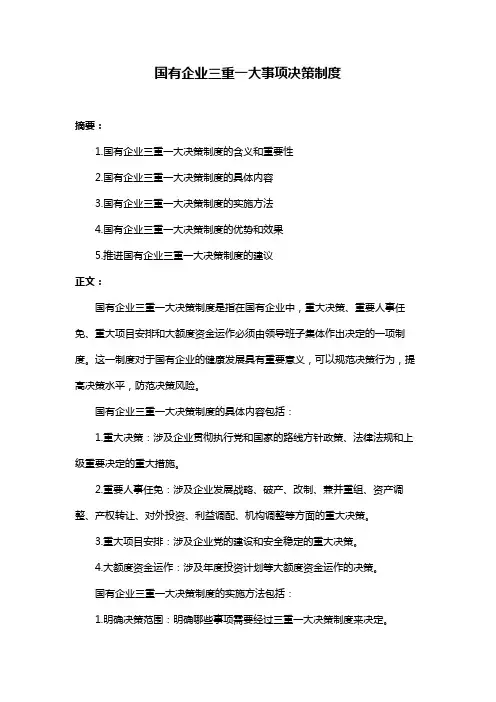 国有企业三重一大事项决策制度

摘要：

1.国有企业三重一大决策制度的含义和重要性

2.国有企业三重一大决策制度的具体内容

3.国有企业三重一大决策制度的实施方法

4.国有企业三重一大决策制度的优势和效果

5.推进国有企业三重一大决策制度的建议

正文：

国有企业三重一大决策制度是指在国有企业中，重大决策、重要人事任免、重大项目安排和大额度资金运作必须由领导班子集体作出决定的一项制度。这一制度对于国有企业的健康发展具有重要意义，可以规范决策行为，提高决策水平，防范决策风险。

国有企业三重一大决策制度的具体内容包括：

1.重大决策：涉及企业贯彻执行党和国家的路线方针政策、法律法规和上级重要决定的重大措施。

2.重要人事任免：涉及企业发展战略、破产、改制、兼并重组、资产调整、产权转让、对外投资、利益调配、机构调整等方面的重大决策。

3.重大项目安排：涉及企业党的建设和安全稳定的重大决策。

4.大额度资金运作：涉及年度投资计划等大额度资金运作的决策。

国有企业三重一大决策制度的实施方法包括：

1.明确决策范围：明确哪些事项需要经过三重一大决策制度来决定。